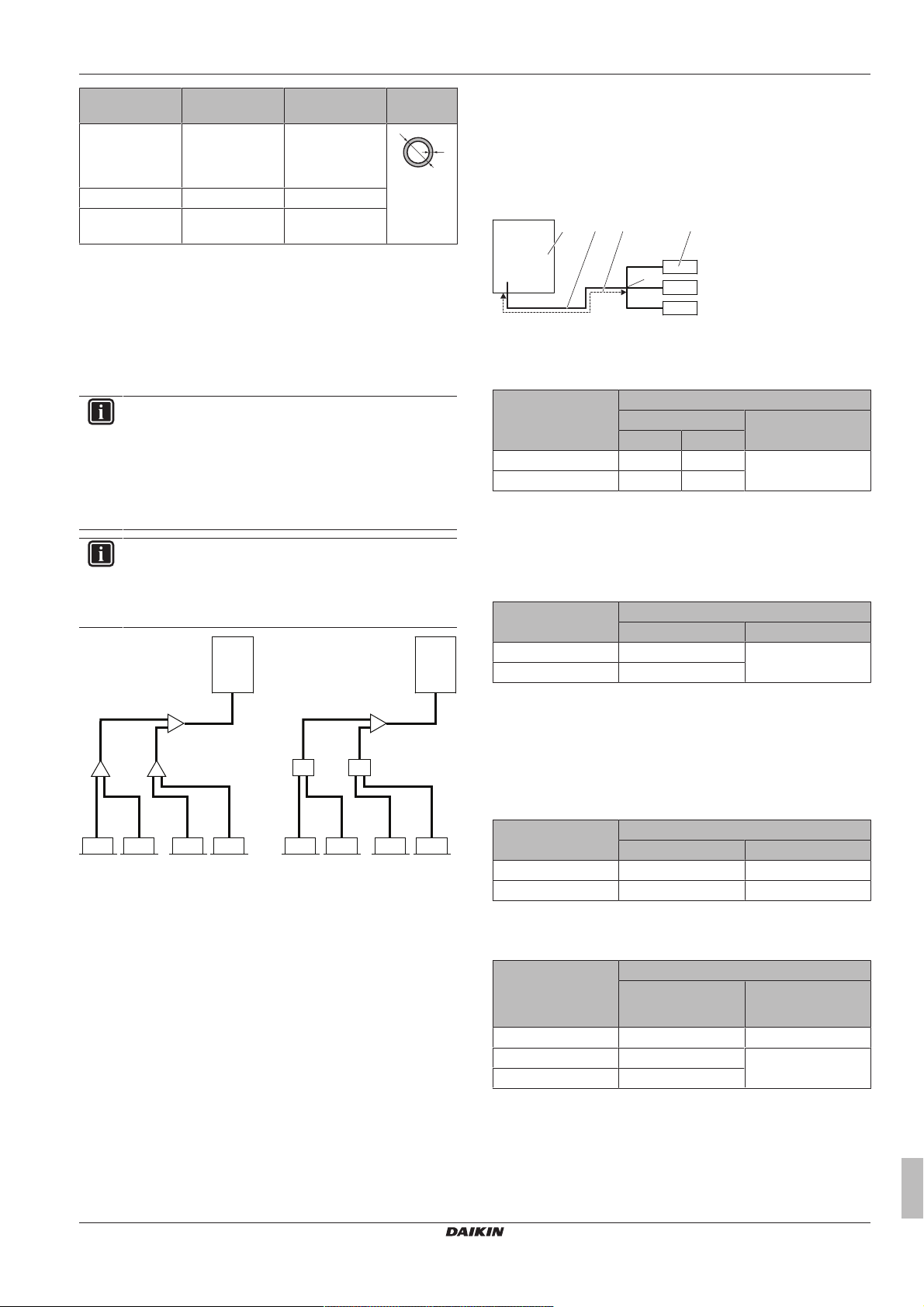 DAIKIN